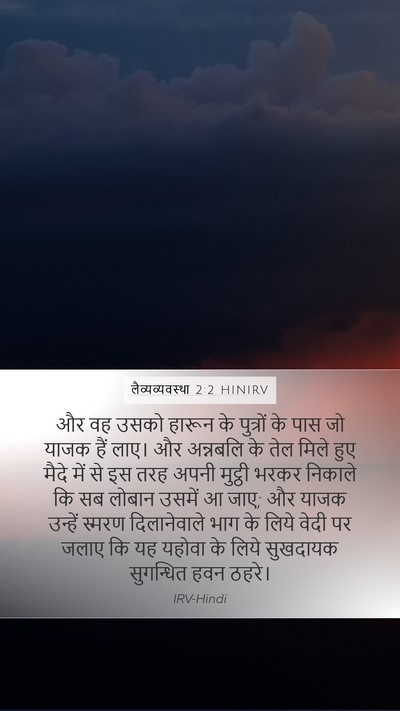 लैव्यव्यवस्था 2:2 HINIRV

और वह उसको हारून के पुत्रों के पास जो याजक हैं लाए। और अन्नबलि के तेल मिले हुए मैदे में से इस तरह अपनी मुट्ठी भरकर निकाले कि सब लोबान उसमें आ जाए; और याजक उन्हें स्मरण दिलानेवाले भाग के लिये वेदी पर जलाए कि यह यहोवा के लिये सुखदायक सुगन्धित हवन ठहरे।

IRV-Hindi